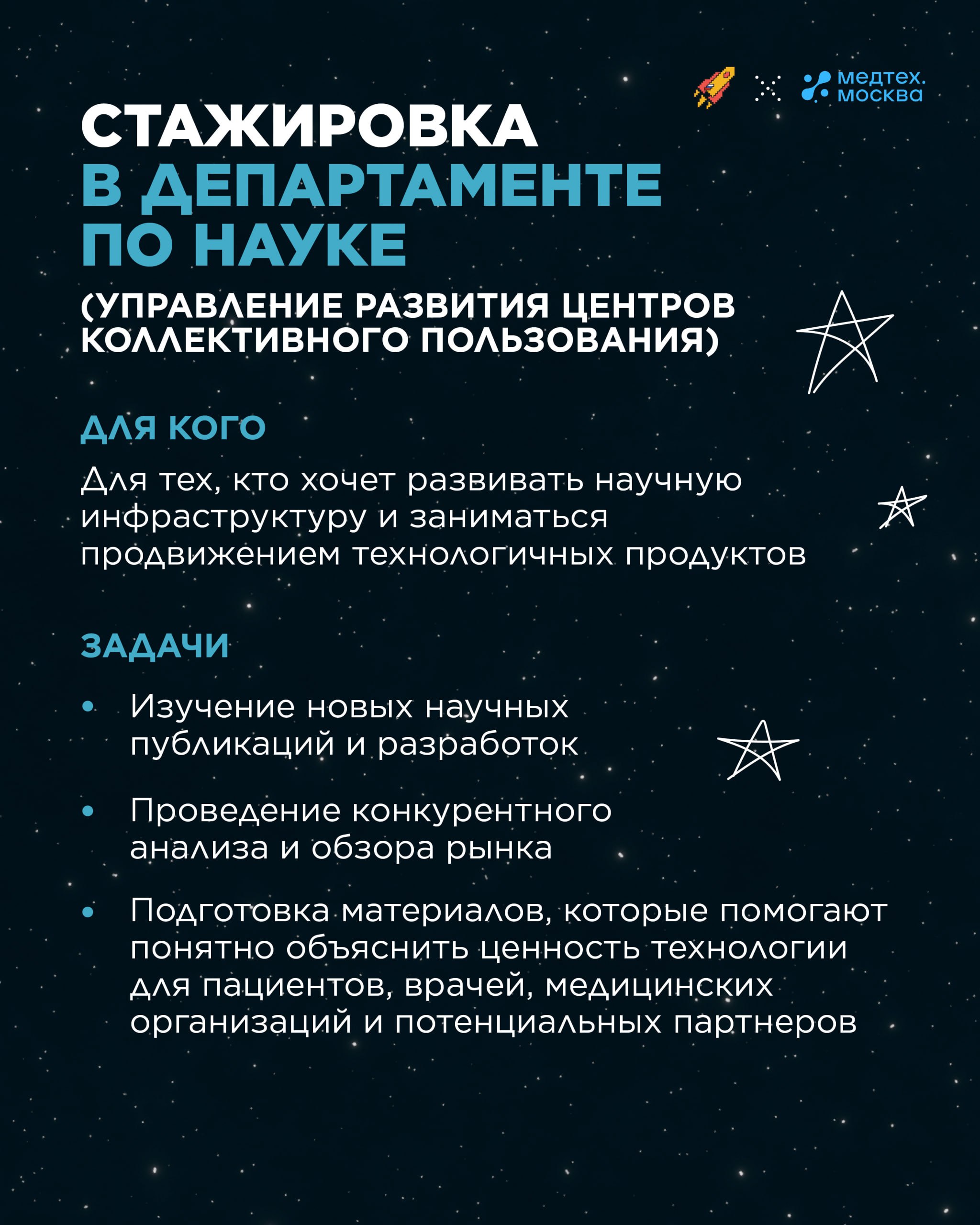 медтех.
москва

СТАЖИРОВКА
В ДЕПАРТАМЕНТЕ
ПО НАУКЕ
(УПРАВЛЕНИЕ РАЗВИТИЯ ЦЕНТРОВ КОЛЛЕКТИВНОГО ПОЛЬЗОВАНИЯ)

ДЛЯ КОГО

Для тех, кто хочет развивать научную инфраструктуру и заниматься продвижением технологичных продуктов

ЗАДАЧИ

• Изучение новых научных публикаций и разработок

• Проведение конкурентного анализа и обзора рынка

• Подготовка материалов, которые помогают понятно объяснить ценность технологии для пациентов, врачей, медицинских организаций и потенциальных партнеров